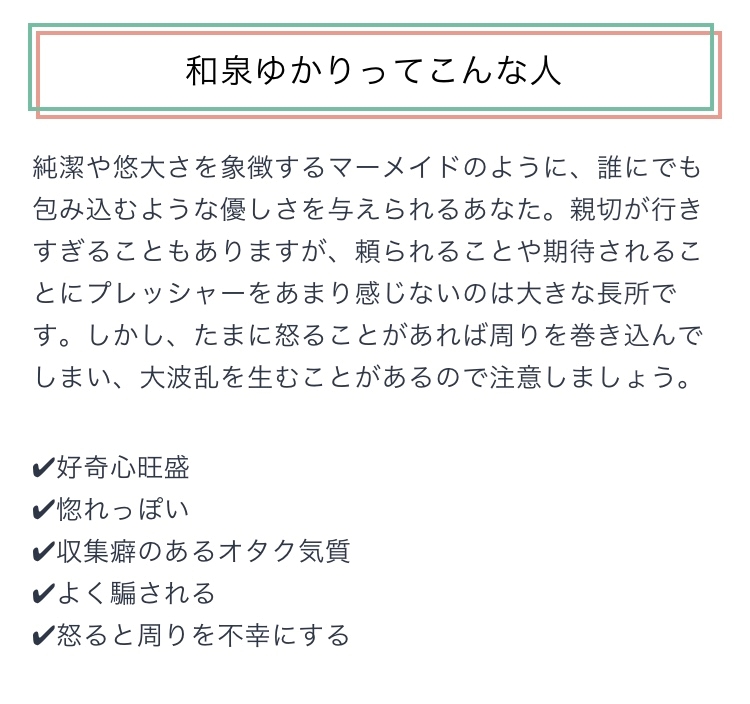 和泉ゆかりってこんな人

純潔や悠大さを象徴するマーメイドのように、誰にでも包み込むような優しさを与えられるあなた。親切が行きすぎることもありますが、頼られることや期待されることにプレッシャーをあまり感じないのは大きな長所です。しかし、たまに怒ることがあれば周りを巻き込んでしまい、大波乱を生むことがあるので注意しましょう。

✔好奇心旺盛
✔惚れっぽい
✔収集癖のあるオタク気質
✔よく騙される
✔怒ると周りを不幸にする